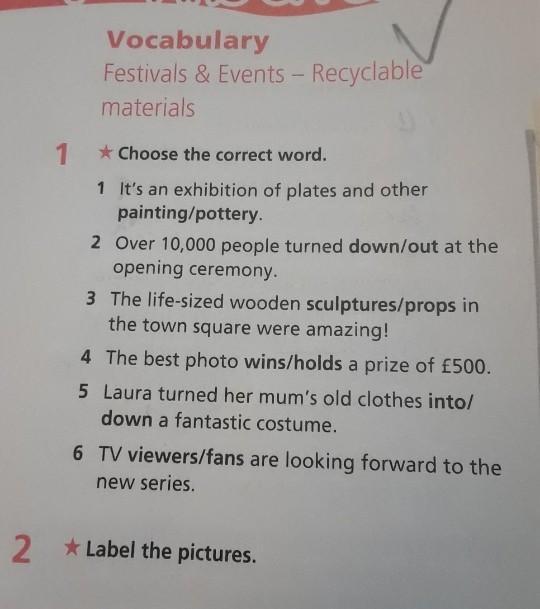 Vocabulary

Festivals & Events – Recyclable materials

1 ★ Choose the correct word.

1 It's an exhibition of plates and other painting/pottery.

2 Over 10,000 people turned down/out at the opening ceremony.

3 The life-sized wooden sculptures/props in the town square were amazing!

4 The best photo wins/holds a prize of £500.

5 Laura turned her mum's old clothes into/down a fantastic costume.

6 TV viewers/fans are looking forward to the new series.

2 ★ Label the pictures.